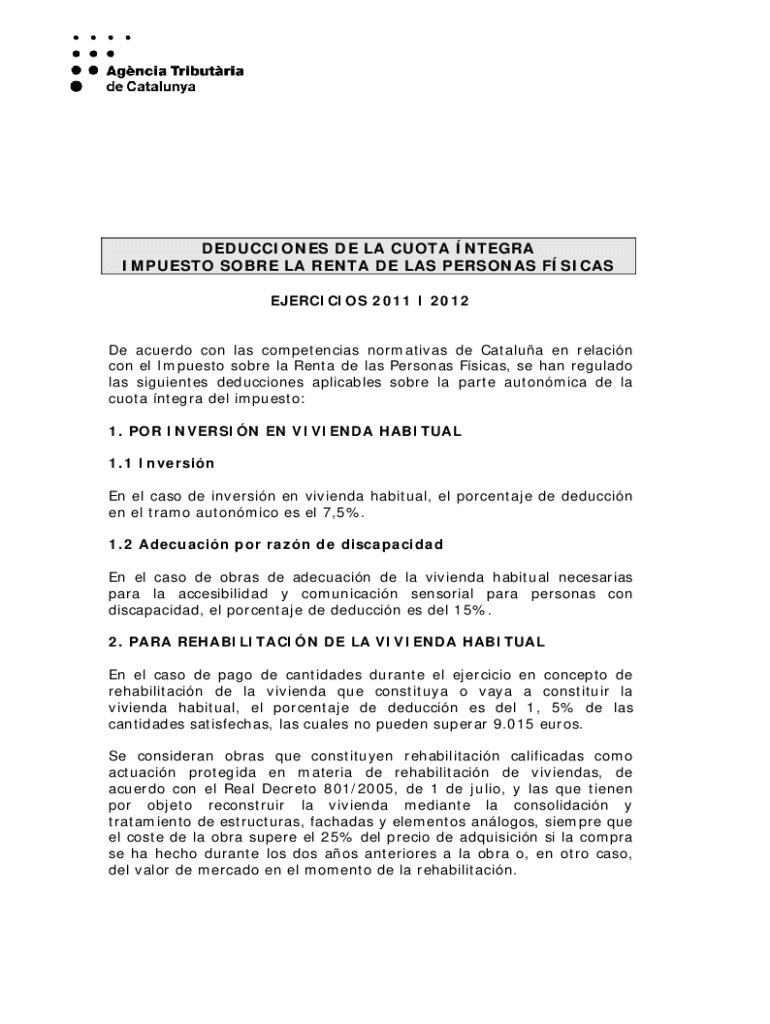 Agència Tributària de Catalunya

DEDUCCIONES DE LA CUOTA ÍNTEGRA
IMPUESTO SOBRE LA RENTA DE LAS PERSONAS FÍSICAS

EJERCICIOS 2011 I 2012

De acuerdo con las competencias normativas de Cataluña en relación con el Impuesto sobre la Renta de las Personas Físicas, se han regulado las siguientes deducciones aplicables sobre la parte autonómica de la cuota íntegra del impuesto:

1. POR INVERSIÓN EN VIVIENDA HABITUAL

1.1 Inversión

En el caso de inversión en vivienda habitual, el porcentaje de deducción en el tramo autonómico es el 7,5%.

1.2 Adecuación por razón de discapacidad

En el caso de obras de adecuación de la vivienda habitual necesarias para la accesibilidad y comunicación sensorial para personas con discapacidad, el porcentaje de deducción es del 15%.

2. PARA REHABILITACIÓN DE LA VIVIENDA HABITUAL

En el caso de pago de cantidades durante el ejercicio en concepto de rehabilitación de la vivienda que constituya o vaya a constituir la vivienda habitual, el porcentaje de deducción es del 1, 5% de las cantidades satisfechas, las cuales no pueden superar 9.015 euros.

Se consideran obras que constituyen rehabilitación calificadas como actuación protegida en materia de rehabilitación de viviendas, de acuerdo con el Real Decreto 801/2005, de 1 de julio, y las que tienen por objeto reconstruir la vivienda mediante la consolidación y tratamiento de estructuras, fachadas y elementos análogos, siempre que el coste de la obra supere el 25% del precio de adquisición si la compra se ha hecho durante los dos años anteriores a la obra o, en otro caso, del valor de mercado en el momento de la rehabilitación.